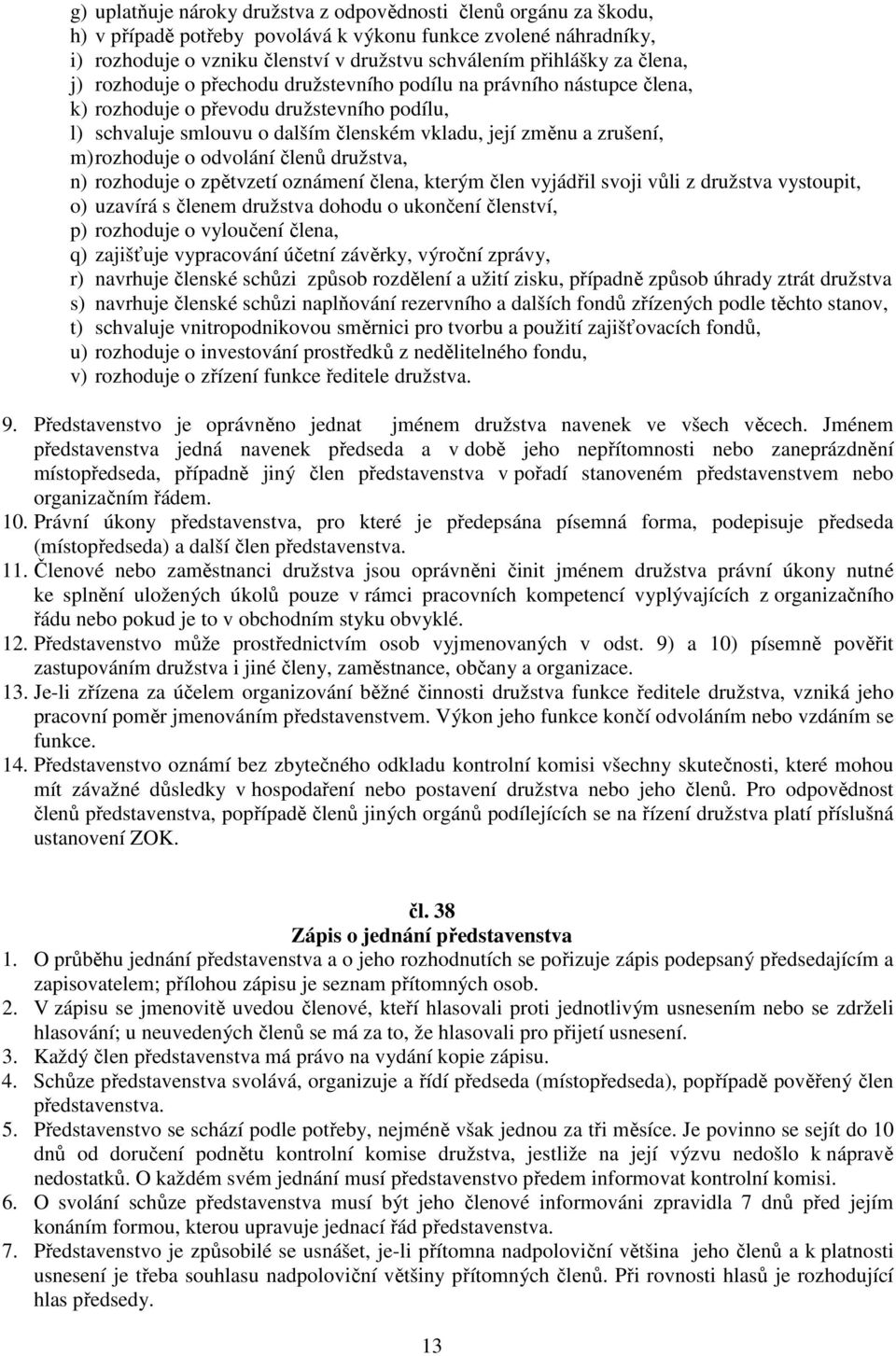 g) uplatňuje nároky družstva z odpovědnosti členů orgánu za škodu,
h) v případě potřeby povolává k výkonu funkce zvolené náhradníky,
i) rozhoduje o vzniku členství v družstvu schválením přihlášky za člena,
j) rozhoduje o přechodu družstevního podílu na právního nástupce člena,
k) rozhoduje o převodu družstevního podílu,
l) schvaluje smlouvu o dalším členském vkladu, její změnu a zrušení,
m) rozhoduje o odvolání členů družstva,
n) rozhoduje o zpětvzetí oznámení člena, kterým člen vyjádřil svoji vůli z družstva vystoupit,
o) uzavírá s členem družstva dohodu o ukončení členství,
p) rozhoduje o vyloučení člena,
q) zajišťuje vypracování účetní závěrky, výroční zprávy,
r) navrhuje členské schůzi způsob rozdělení a užití zisku, případně způsob úhrady ztrát družstva
s) navrhuje členské schůzi naplňování rezervního a dalších fondů zřízených podle těchto stanov,
t) schvaluje vnitropodnikovou směrnici pro tvorbu a použití zajišťovacích fondů,
u) rozhoduje o investování prostředků z nedělitelného fondu,
v) rozhoduje o zřízení funkce ředitele družstva.

9. Představenstvo je oprávněno jednat jménem družstva navenek ve všech věcech. Jménem představenstva jedná navenek předseda a v době jeho nepřítomnosti nebo zaneprázdnění místopředseda, případně jiný člen představenstva v pořadí stanoveném představenstvem nebo organizačním řádem.
10. Právní úkony představenstva, pro které je předepsána písemná forma, podepisuje předseda (místopředseda) a další člen představenstva.
11. Členové nebo zaměstnanci družstva jsou oprávněni činit jménem družstva právní úkony nutné ke splnění uložených úkolů pouze v rámci pracovních kompetencí vyplývajících z organizačního řádu nebo pokud je to v obchodním styku obvyklé.
12. Představenstvo může prostřednictvím osob vyjmenovaných v odst. 9) a 10) písemně pověřit zastupováním družstva i jiné členy, zaměstnance, občany a organizace.
13. Je-li zřízena za účelem organizování běžné činnosti družstva funkce ředitele družstva, vzniká jeho pracovní poměr jmenováním představenstvem. Výkon jeho funkce končí odvoláním nebo vzdáním se funkce.
14. Představenstvo oznámí bez zbytečného odkladu kontrolní komisi všechny skutečnosti, které mohou mít závažné důsledky v hospodaření nebo postavení družstva nebo jeho členů. Pro odpovědnost členů představenstva, popřípadě členů jiných orgánů podílejících se na řízení družstva platí příslušná ustanovení ZOK.

čl. 38
Zápis o jednání představenstva
1. O průběhu jednání představenstva a o jeho rozhodnutích se pořizuje zápis podepsaný předsedajícím a zapisovatelem; přílohou zápisu je seznam přítomných osob.
2. V zápisu se jmenovitě uvedou členové, kteří hlasovali proti jednotlivým usnesením nebo se zdrželi hlasování; u neuvedených členů se má za to, že hlasovali pro přijetí usnesení.
3. Každý člen představenstva má právo na vydání kopie zápisu.
4. Schůze představenstva svolává, organizuje a řídí předseda (místopředseda), popřípadě pověřený člen představenstva.
5. Představenstvo se schází podle potřeby, nejméně však jednou za tři měsíce. Je povinno se sejít do 10 dnů od doručení podnětu kontrolní komise družstva, jestliže na její výzvu nedošlo k nápravě nedostatků. O každém svém jednání musí představenstvo předem informovat kontrolní komisi.
6. O svolání schůze představenstva musí být jeho členové informováni zpravidla 7 dnů před jejím konáním formou, kterou upravuje jednací řád představenstva.
7. Představenstvo je způsobilé se usnášet, je-li přítomna nadpoloviční většina jeho členů a k platnosti usnesení je třeba souhlasu nadpoloviční většiny přítomných členů. Při rovnosti hlasů je rozhodující hlas předsedy.

13